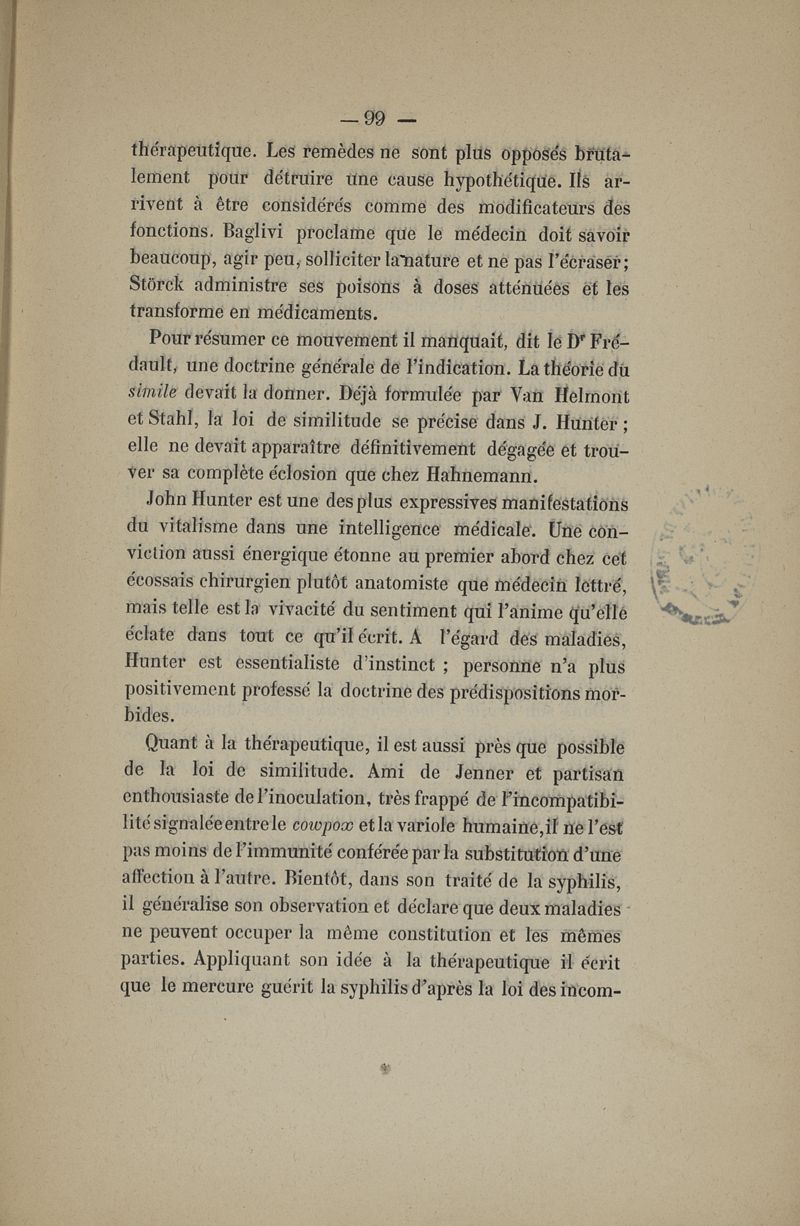 — 99 —

thérapeutique. Les remèdes ne sont plus opposés brutalement pour détruire une cause hypothétique. Ils arrivent à être considérés comme des modificateurs des fonctions. Baglivi proclame que le médecin doit savoir beaucoup, agir peu, solliciter la nature et ne pas l'écraser; Störck administre ses poisons à doses atténuées et les transforme en médicaments.

Pour résumer ce mouvement il manquait, dit le Dr Frédault, une doctrine générale de l'indication. La théorie du simile devait la donner. Déjà formulée par Van Helmont et Stahl, la loi de similitude se précise dans J. Hunter ; elle ne devait apparaître définitivement dégagée et trouver sa complète éclosion que chez Hahnemann.

John Hunter est une des plus expressives manifestations du vitalisme dans une intelligence médicale. Une conviction aussi énergique étonne au premier abord chez cet écossais chirurgien plutôt anatomiste que médecin lettré, mais telle est la vivacité du sentiment qui l'anime qu'elle éclate dans tout ce qu'il écrit. A l'égard des maladies, Hunter est essentialiste d'instinct ; personne n'a plus positivement professé la doctrine des prédispositions morbides.

Quant à la thérapeutique, il est aussi près que possible de la loi de similitude. Ami de Jenner et partisan enthousiaste de l'inoculation, très frappé de l'incompatibilité signalée entre le cowpox et la variole humaine, il ne l'est pas moins de l'immunité conférée par la substitution d'une affection à l'autre. Bientôt, dans son traité de la syphilis, il généralise son observation et déclare que deux maladies ne peuvent occuper la même constitution et les mêmes parties. Appliquant son idée à la thérapeutique il écrit que le mercure guérit la syphilis d'après la loi des incom-